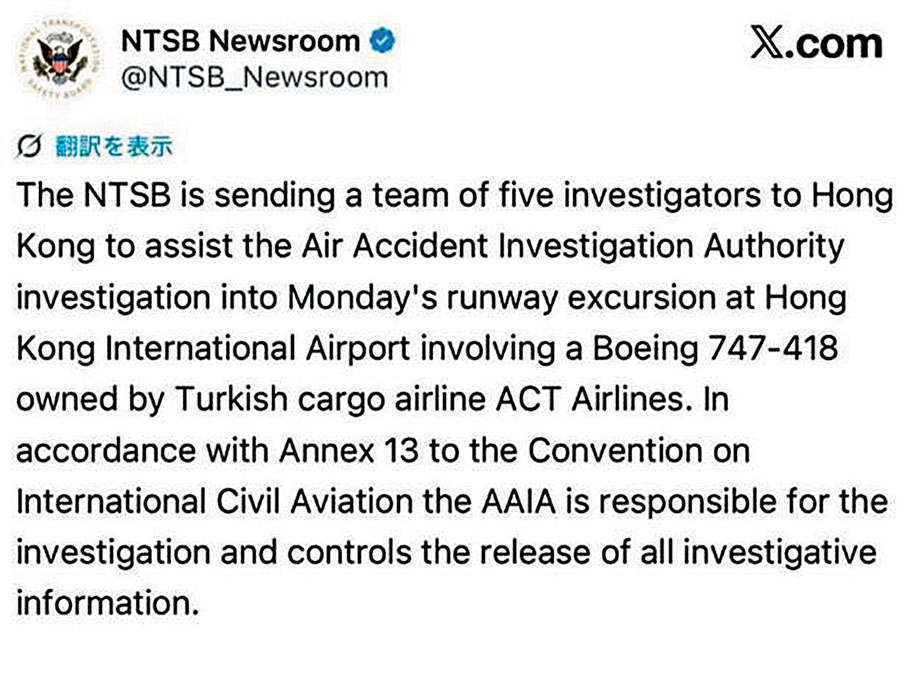 NATIONAL TRANSPORTATION SAFETY BOARD

NTSB Newsroom
@NTSB_Newsroom

𝕏.com

翻訳を表示

The NTSB is sending a team of five investigators to Hong Kong to assist the Air Accident Investigation Authority investigation into Monday's runway excursion at Hong Kong International Airport involving a Boeing 747-418 owned by Turkish cargo airline ACT Airlines. In accordance with Annex 13 to the Convention on International Civil Aviation the AAIA is responsible for the investigation and controls the release of all investigative information.